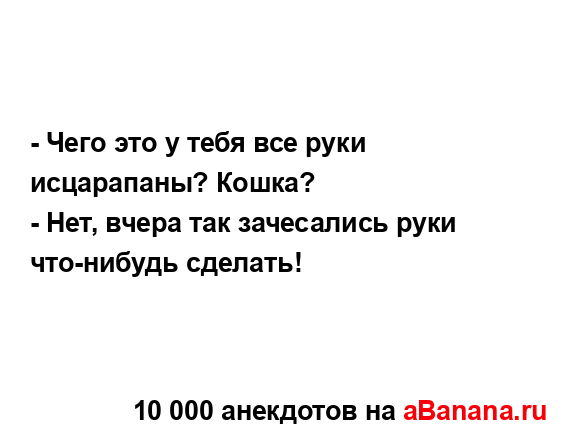 - Чего это у тебя все руки исцарапаны? Кошка?
- Нет, вчера так зачесались руки что-нибудь сделать!

10 000 анекдотов на aBanana.ru